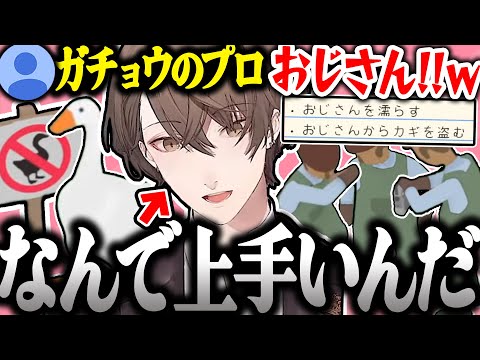 ガチョウのプロ おじさん!!w

・おじさんを濡らす
・おじさんからカギを盗む

なんで上手いんだ